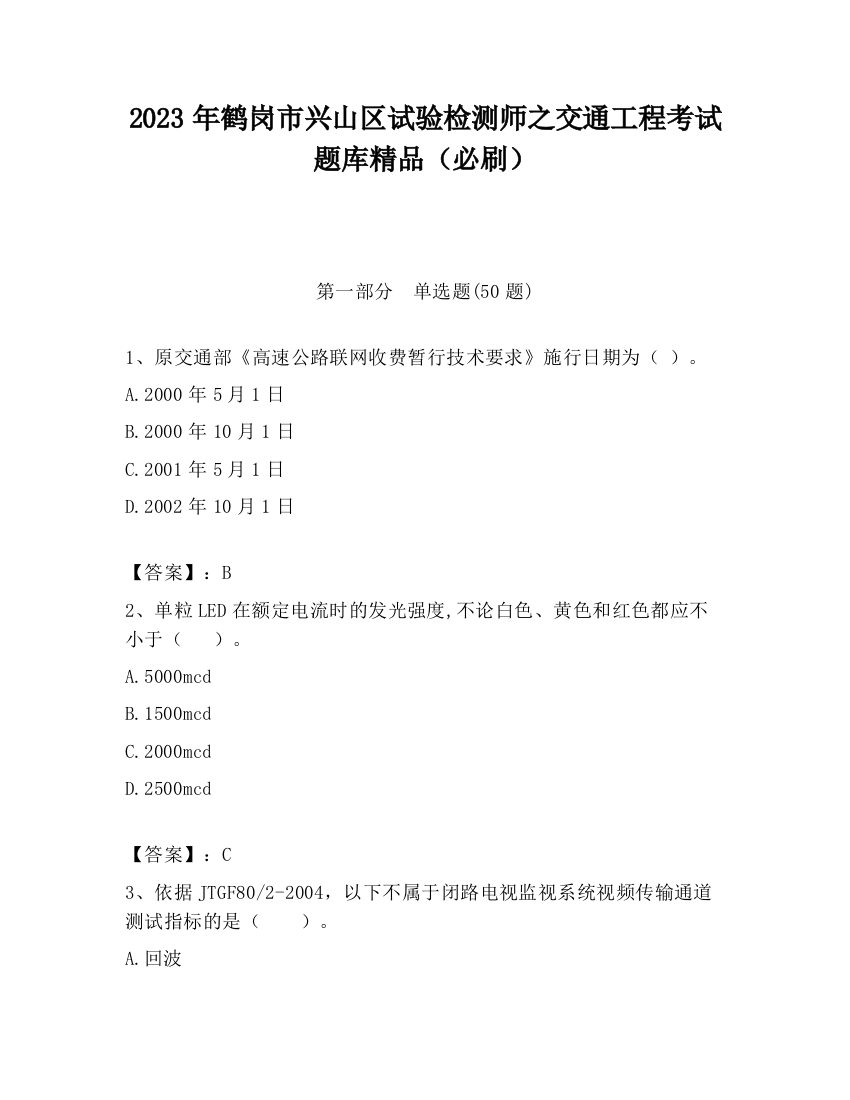 2023 年鹤岗市兴山区试验检测师之交通工程考试题库精品（必刷）

第一部分　单选题(50 题)

1、原交通部《高速公路联网收费暂行技术要求》施行日期为（ ）。

A.2000 年 5 月 1 日

B.2000 年 10 月 1 日

C.2001 年 5 月 1 日

D.2002 年 10 月 1 日

【答案】：B

2、单粒 LED 在额定电流时的发光强度,不论白色、黄色和红色都应不小于（　　）。

A.5000mcd

B.1500mcd

C.2000mcd

D.2500mcd

【答案】：C

3、依据 JTGF80/2-2004，以下不属于闭路电视监视系统视频传输通道测试指标的是（　　）。

A.回波